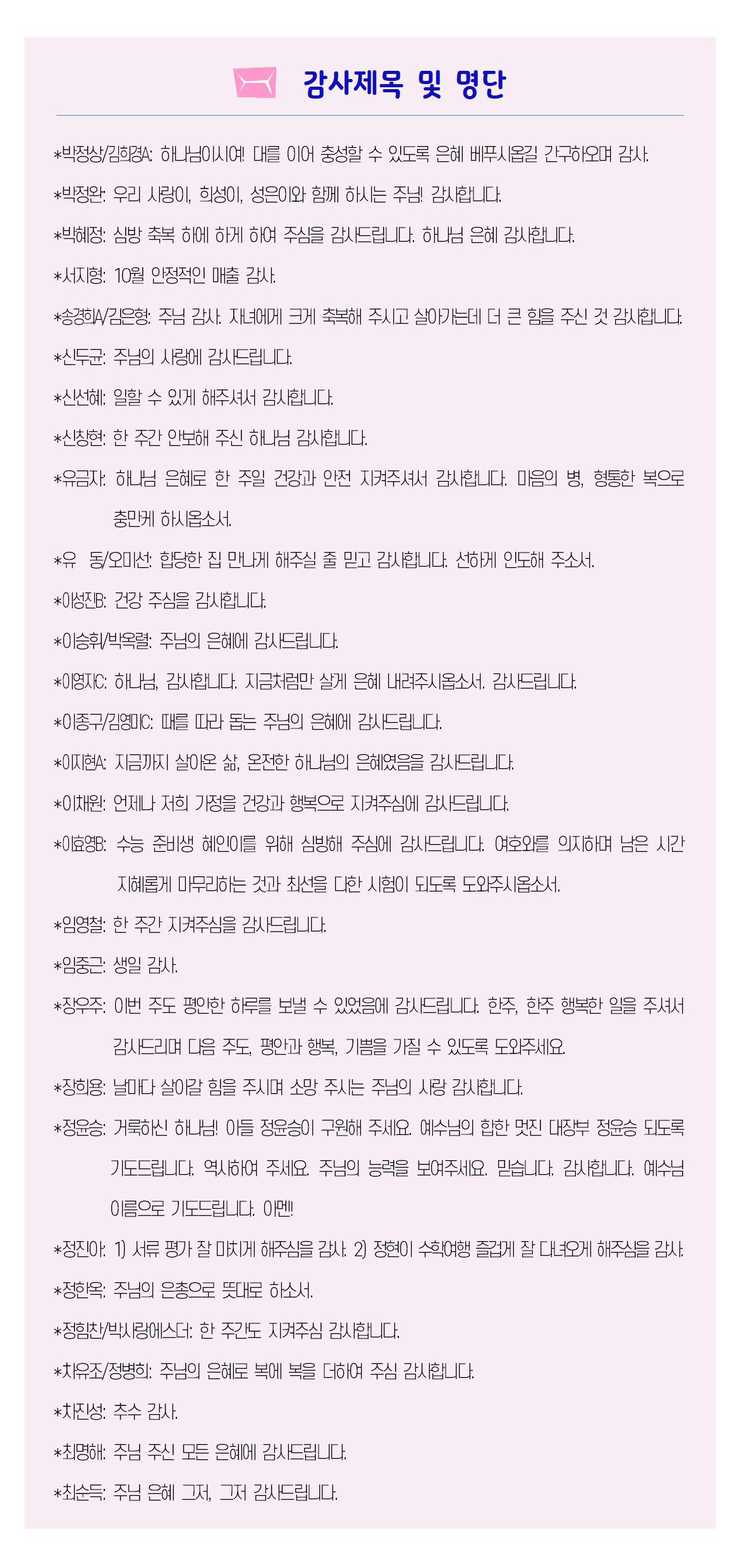 감사제목 및 명단

*박정상/김희경A: 하나님이시여! 대를 이어 충성할 수 있도록 은혜 베푸시옵길 간구하오며 감사.

*박정완: 우리 사랑이, 희성이, 성은이와 함께 하시는 주님! 감사합니다.

*박혜정: 심방 축복 하에 하게 하여 주심을 감사드립니다. 하나님 은혜 감사합니다.

*서지형: 10월 안정적인 매출 감사.

*송경희A/김은형: 주님 감사. 자녀에게 크게 축복해 주시고 살아가는데 더 큰 힘을 주신 것 감사합니다.

*신두균: 주님의 사랑에 감사드립니다.

*신선혜: 일할 수 있게 해주셔서 감사합니다.

*신창현: 한 주간 안보해 주신 하나님 감사합니다.

*유금자: 하나님 은혜로 한 주일 건강과 안전 지켜주셔서 감사합니다. 마음의 병, 형통한 복으로 충만케 하시옵소서.

*유 동/오미선: 합당한 집 만나게 해주실 줄 믿고 감사합니다. 선하게 인도해 주소서.

*이성진B: 건강 주심을 감사합니다.

*이승휘/박옥렬: 주님의 은혜에 감사드립니다.

*이영자C: 하나님, 감사합니다. 지금처럼만 살게 은혜 내려주시옵소서. 감사드립니다.

*이종구/김영미C: 때를 따라 돕는 주님의 은혜에 감사드립니다.

*이지현A: 지금까지 살아온 삶, 온전한 하나님의 은혜였음을 감사드립니다.

*이채원: 언제나 저희 가정을 건강과 행복으로 지켜주심에 감사드립니다.

*이효영B: 수능 준비생 혜인이를 위해 심방해 주심에 감사드립니다. 여호와를 의지하며 남은 시간 지혜롭게 마무리하는 것과 최선을 다한 시험이 되도록 도와주시옵소서.

*임영철: 한 주간 지켜주심을 감사드립니다.

*임중근: 생일 감사.

*장우주: 이번 주도 평안한 하루를 보낼 수 있었음에 감사드립니다. 한주, 한주 행복한 일을 주셔서 감사드리며 다음 주도, 평안과 행복, 기쁨을 가질 수 있도록 도와주세요.

*장희용: 날마다 살아갈 힘을 주시며 소망 주시는 주님의 사랑 감사합니다.

*정윤승: 거룩하신 하나님! 아들 정윤승이 구원해 주세요. 예수님의 합한 멋진 대장부 정윤승 되도록 기도드립니다. 역사하여 주세요. 주님의 능력을 보여주세요. 믿습니다. 감사합니다. 예수님 이름으로 기도드립니다. 아멘!

*정진아: 1) 서류 평가 잘 마치게 해주심을 감사. 2) 정현이 수학여행 즐겁게 잘 다녀오게 해주심을 감사.

*정한옥: 주님의 은총으로 뜻대로 하소서.

*정힘찬/박사랑에스더: 한 주간도 지켜주심 감사합니다.

*차유조/정병희: 주님의 은혜로 복에 복을 더하여 주심 감사합니다.

*차진성: 추수 감사.

*최명해: 주님 주신 모든 은혜에 감사드립니다.

*최순득: 주님 은혜 그저, 그저 감사드립니다.